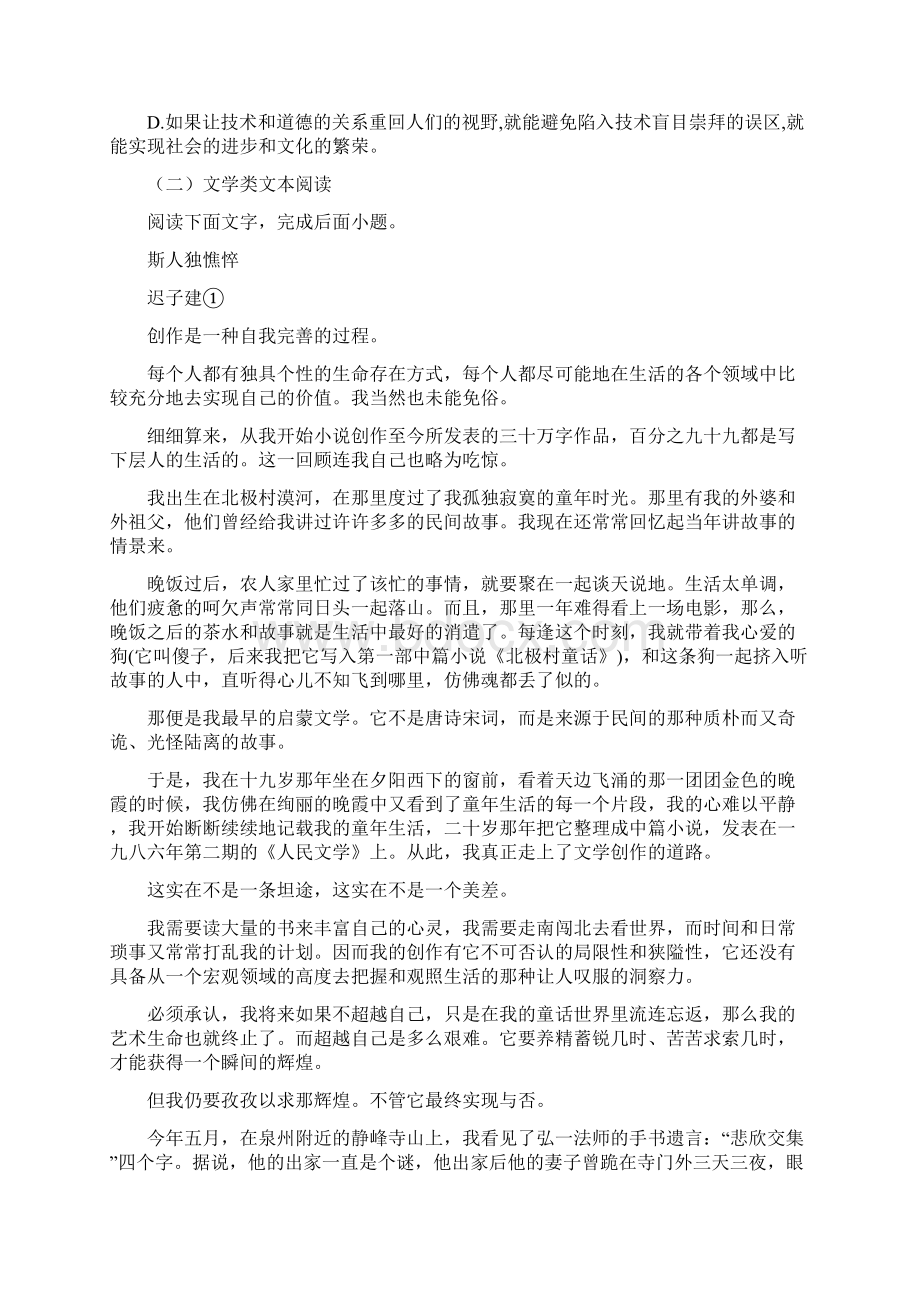 D.如果让技术和道德的关系重回人们的视野,就能避免陷入技术盲目崇拜的误区,就能实现社会的进步和文化的繁荣。

（二）文学类文本阅读

阅读下面文字，完成后面小题。

斯人独憔悴

迟子建①

创作是一种自我完善的过程。

每个人都有独具个性的生命存在方式，每个人都尽可能地在生活的各个领域中比较充分地去实现自己的价值。我当然也未能免俗。

细细算来，从我开始小说创作至今所发表的三十万字作品，百分之九十九都是写下层人的生活的。这一回顾连我自己也略为吃惊。

我出生在北极村漠河，在那里度过了我孤独寂寞的童年时光。那里有我的外婆和外祖父，他们曾经给我讲过许许多多的民间故事。我现在还常常回忆起当年讲故事的情景来。

晚饭过后，农人家里忙过了该忙的事情，就要聚在一起谈天说地。生活太单调，他们疲惫的呵欠声常常同日头一起落山。而且，那里一年难得看上一场电影，那么，晚饭之后的茶水和故事就是生活中最好的消遣了。每逢这个时刻，我就带着我心爱的狗(它叫傻子，后来我把它写入第一部中篇小说《北极村童话》)，和这条狗一起挤入听故事的人中，直听得心儿不知飞到哪里，仿佛魂都丢了似的。

那便是我最早的启蒙文学。它不是唐诗宋词，而是来源于民间的那种质朴而又奇诡、光怪陆离的故事。

于是，我在十九岁那年坐在夕阳西下的窗前，看着天边飞涌的那一团团金色的晚霞的时候，我仿佛在绚丽的晚霞中又看到了童年生活的每一个片段，我的心难以平静，我开始断断续续地记载我的童年生活，二十岁那年把它整理成中篇小说，发表在一九八六年第二期的《人民文学》上。从此，我真正走上了文学创作的道路。

这实在不是一条坦途，这实在不是一个美差。

我需要读大量的书来丰富自己的心灵，我需要走南闯北去看世界，而时间和日常琐事又常常打乱我的计划。因而我的创作有它不可否认的局限性和狭隘性，它还没有具备从一个宏观领域的高度去把握和观照生活的那种让人叹服的洞察力。

必须承认，我将来如果不超越自己，只是在我的童话世界里流连忘返，那么我的艺术生命也就终止了。而超越自己是多么艰难。它要养精蓄锐几时、苦苦求索几时，才能获得一个瞬间的辉煌。

但我仍要孜孜以求那辉煌。不管它最终实现与否。

今年五月，在泉州附近的静峰寺山上，我看见了弘一法师的手书遗言：“悲欣交集”四个字。据说，他的出家一直是个谜，他出家后他的妻子曾跪在寺门外三天三夜，眼